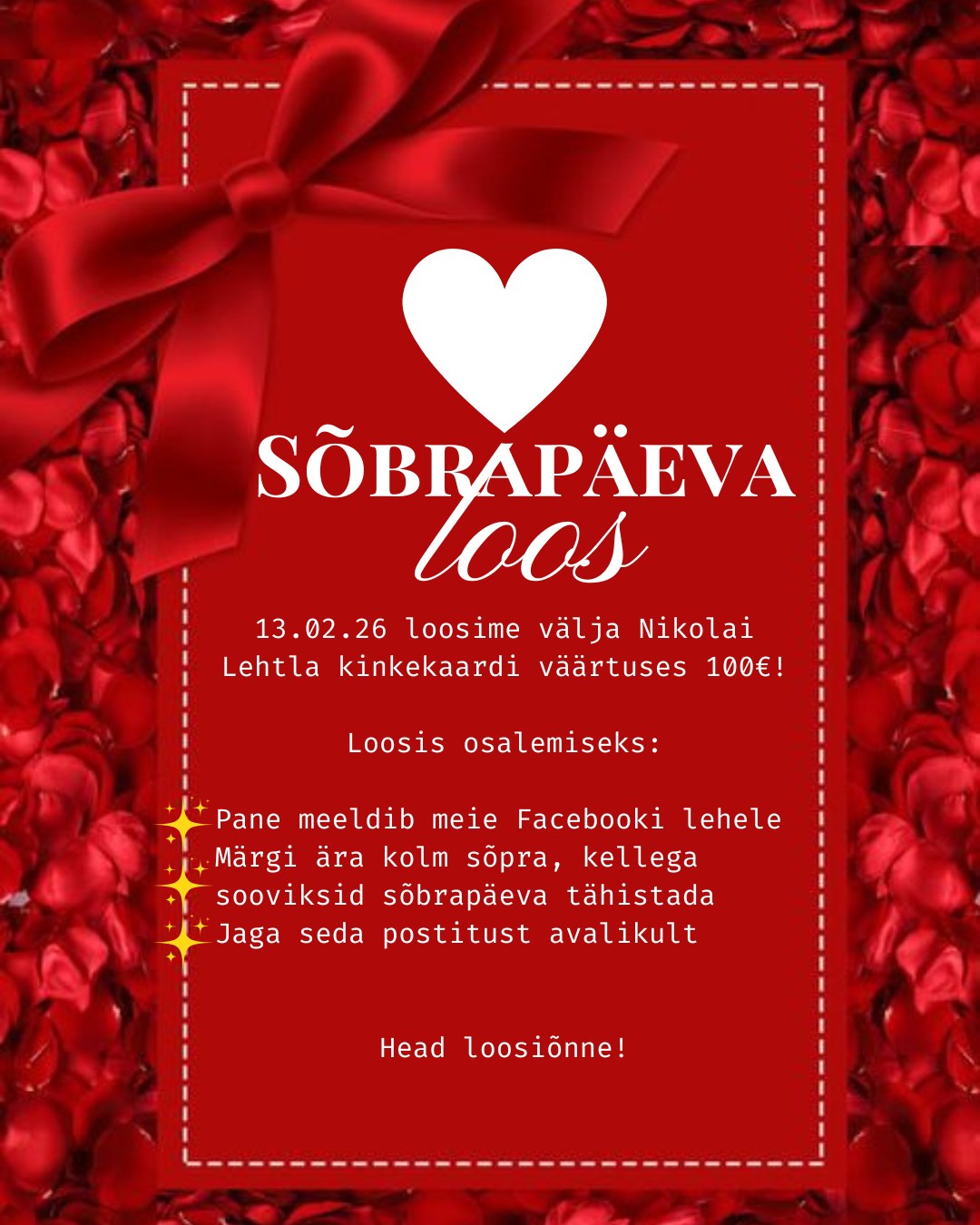 SÕBRAPÄEVA
loos

13.02.26 loosime välja Nikolai Lehtla kinkekaardi väärtuses 100€!

Loosis osalemiseks:

✨Pane meeldib meie Facebooki lehele
✨Märgi ära kolm sõpra, kellega sooviksid sõbrapäeva tähistada
✨Jaga seda postitust avalikult

Head loosiõnne!